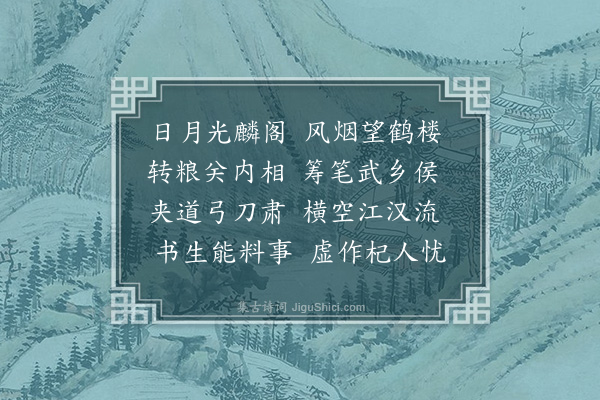 日月光麟阁　风烟望鹤楼
转粮关内相　筹笔武乡侯
夹道弓刀肃　横空江汉流
书生能料事　虚作杞人忧

集古诗词 JiguShici.com